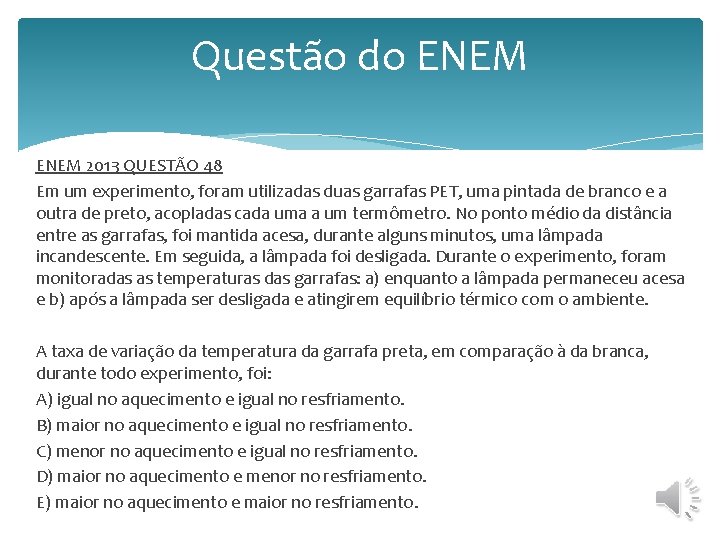 Questão do ENEM

ENEM 2013 QUESTÃO 48

Em um experimento, foram utilizadas duas garrafas PET, uma pintada de branco e a outra de preto, acopladas cada uma a um termômetro. No ponto médio da distância entre as garrafas, foi mantida acesa, durante alguns minutos, uma lâmpada incandescente. Em seguida, a lâmpada foi desligada. Durante o experimento, foram monitoradas as temperaturas das garrafas: a) enquanto a lâmpada permaneceu acesa e b) após a lâmpada ser desligada e atingirem equilíbrio térmico com o ambiente.

A taxa de variação da temperatura da garrafa preta, em comparação à da branca, durante todo experimento, foi:

A) igual no aquecimento e igual no resfriamento.

B) maior no aquecimento e igual no resfriamento.

C) menor no aquecimento e igual no resfriamento.

D) maior no aquecimento e menor no resfriamento.

E) maior no aquecimento e maior no resfriamento.